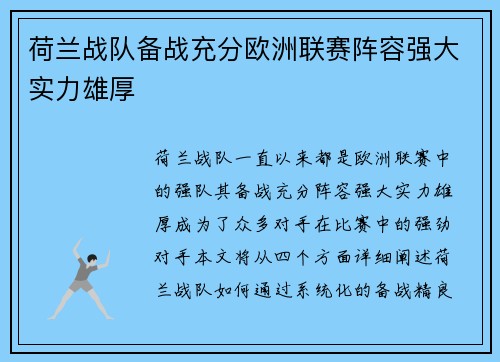 荷兰战队备战充分欧洲联赛阵容强大实力雄厚

荷兰战队一直以来都是欧洲联赛中的强队其备战充分阵容强大实力雄厚成为了众多对手在比赛中的强劲对手本文将从四个方面详细阐述荷兰战队如何通过系统化的备战精良